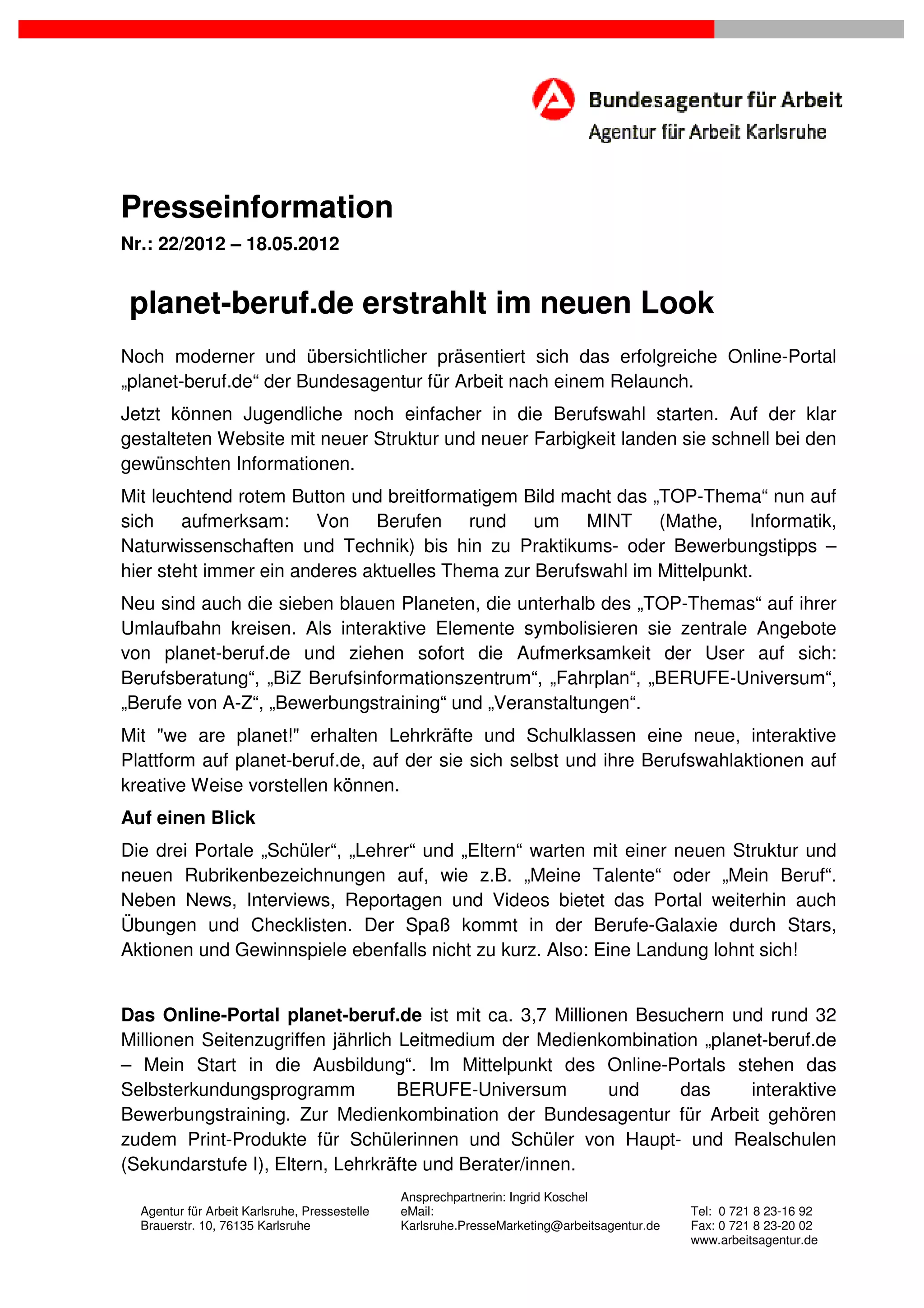 Bundesagentur für Arbeit
Agentur für Arbeit Karlsruhe

Presseinformation
Nr.: 22/2012 – 18.05.2012

planet-beruf.de erstrahlt im neuen Look

Noch moderner und übersichtlicher präsentiert sich das erfolgreiche Online-Portal „planet-beruf.de“ der Bundesagentur für Arbeit nach einem Relaunch.

Jetzt können Jugendliche noch einfacher in die Berufswahl starten. Auf der klar gestalteten Website mit neuer Struktur und neuer Farbigkeit landen sie schnell bei den gewünschten Informationen.

Mit leuchtend rotem Button und breitformatigem Bild macht das „TOP-Thema“ nun auf sich aufmerksam: Von Berufen rund um MINT (Mathe, Informatik, Naturwissenschaften und Technik) bis hin zu Praktikums- oder Bewerbungstipps – hier steht immer ein anderes aktuelles Thema zur Berufswahl im Mittelpunkt.

Neu sind auch die sieben blauen Planeten, die unterhalb des „TOP-Themas“ auf ihrer Umlaufbahn kreisen. Als interaktive Elemente symbolisieren sie zentrale Angebote von planet-beruf.de und ziehen sofort die Aufmerksamkeit der User auf sich: Berufsberatung“, „BiZ Berufsinformationszentrum“, „Fahrplan“, „BERUFE-Universum“, „Berufe von A-Z“, „Bewerbungstraining“ und „Veranstaltungen“.

Mit "we are planet!" erhalten Lehrkräfte und Schulklassen eine neue, interaktive Plattform auf planet-beruf.de, auf der sie sich selbst und ihre Berufswahlaktionen auf kreative Weise vorstellen können.

Auf einen Blick

Die drei Portale „Schüler“, „Lehrer“ und „Eltern“ warten mit einer neuen Struktur und neuen Rubrikenbezeichnungen auf, wie z.B. „Meine Talente“ oder „Mein Beruf“. Neben News, Interviews, Reportagen und Videos bietet das Portal weiterhin auch Übungen und Checklisten. Der Spaß kommt in der Berufe-Galaxie durch Stars, Aktionen und Gewinnspiele ebenfalls nicht zu kurz. Also: Eine Landung lohnt sich!

Das Online-Portal planet-beruf.de ist mit ca. 3,7 Millionen Besuchern und rund 32 Millionen Seitenzugriffen jährlich Leitmedium der Medienkombination „planet-beruf.de – Mein Start in die Ausbildung“. Im Mittelpunkt des Online-Portals stehen das Selbsterkundungsprogramm BERUFE-Universum und das interaktive Bewerbungstraining. Zur Medienkombination der Bundesagentur für Arbeit gehören zudem Print-Produkte für Schülerinnen und Schüler von Haupt- und Realschulen (Sekundarstufe I), Eltern, Lehrkräfte und Berater/innen.

Agentur für Arbeit Karlsruhe, Pressestelle
Brauerstr. 10, 76135 Karlsruhe

Ansprechpartnerin: Ingrid Koschel
eMail:
Karlsruhe.PresseMarketing@arbeitsagentur.de

Tel: 0 721 8 23-16 92
Fax: 0 721 8 23-20 02
www.arbeitsagentur.de